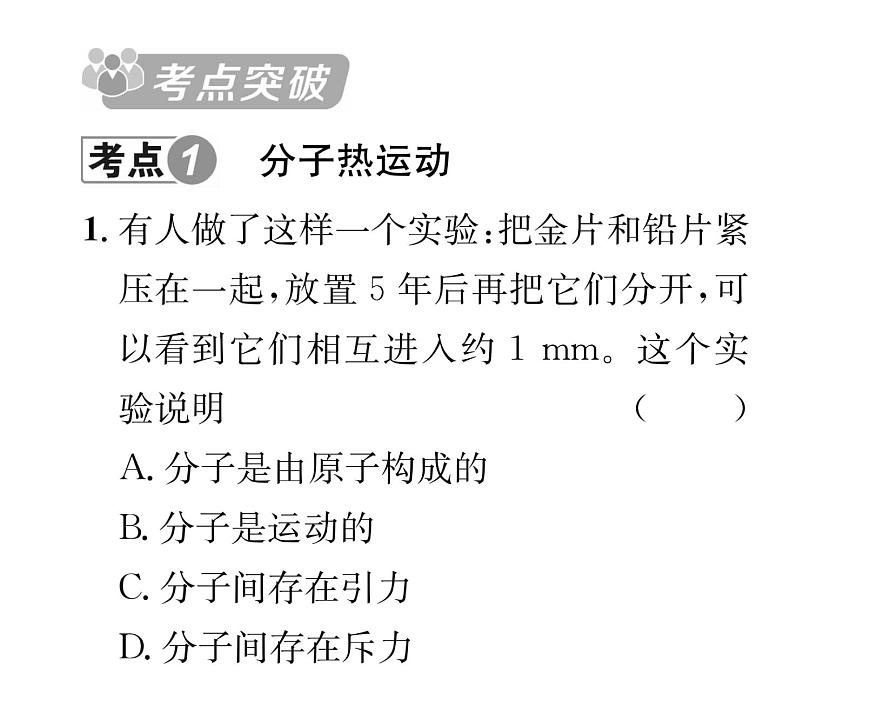 考点突破

考点1 分子热运动

1. 有人做了这样一个实验:把金片和铅片紧压在一起,放置 5 年后再把它们分开,可以看到它们相互进入约 1 mm。这个实验说明 ( )

A. 分子是由原子构成的

B. 分子是运动的

C. 分子间存在引力

D. 分子间存在斥力